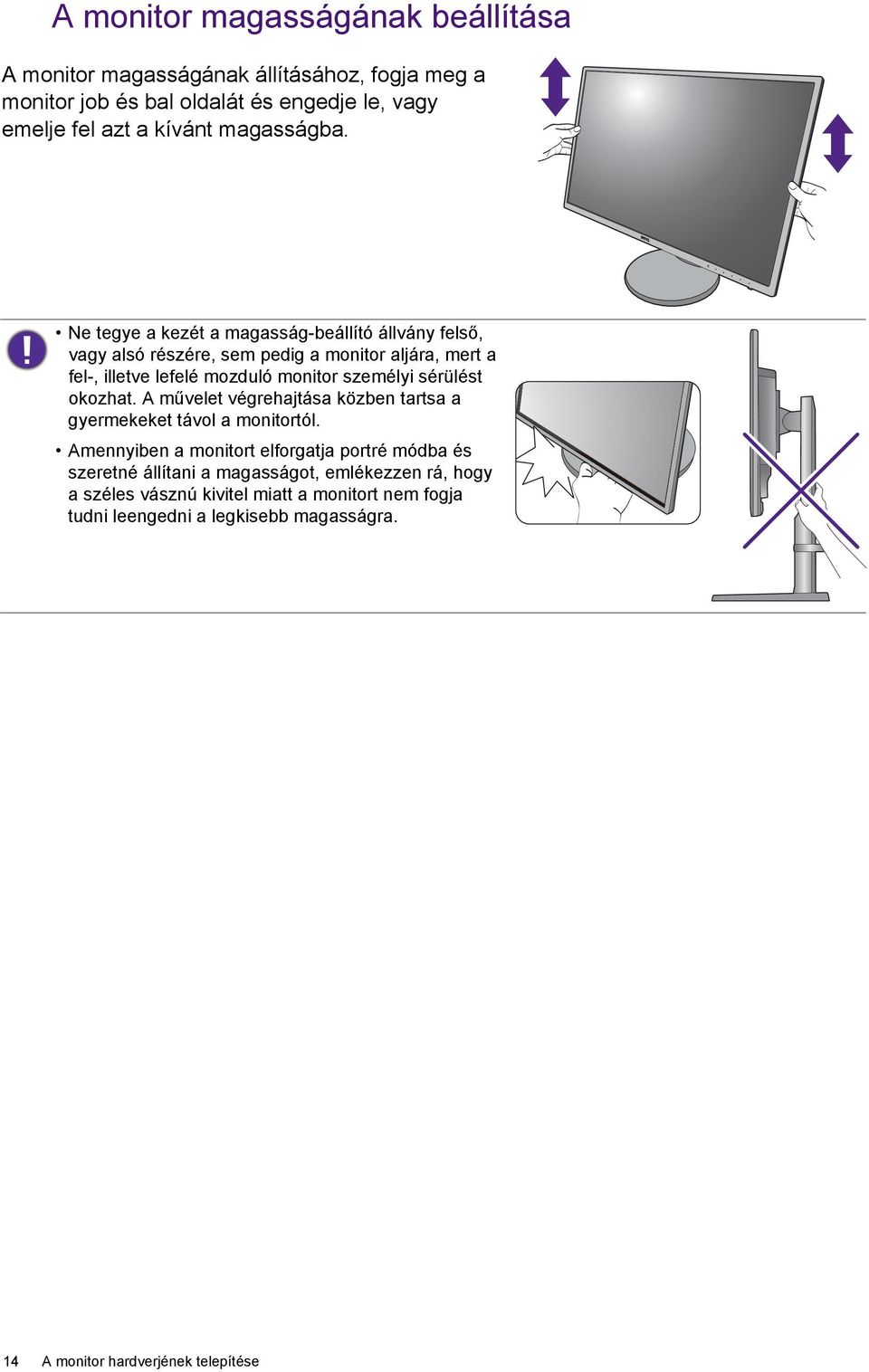 A monitor magasságának beállítása

A monitor magasságának állításához, fogja meg a monitor job és bal oldalát és engedje le, vagy emelje fel azt a kívánt magasságba.

• Ne tegye a kezét a magasság-beállító állvány felső, vagy alsó részére, sem pedig a monitor aljára, mert a fel-, illetve lefelé mozduló monitor személyi sérülést okozhat. A művelet végrehajtása közben tartsa a gyermekeket távol a monitortól.

• Amennyiben a monitort elforgatja portré módba és szeretné állítani a magasságot, emlékezzen rá, hogy a széles vásznú kivitel miatt a monitort nem fogja tudni leengedni a legkisebb magasságra.

14 A monitor hardverjének telepítése